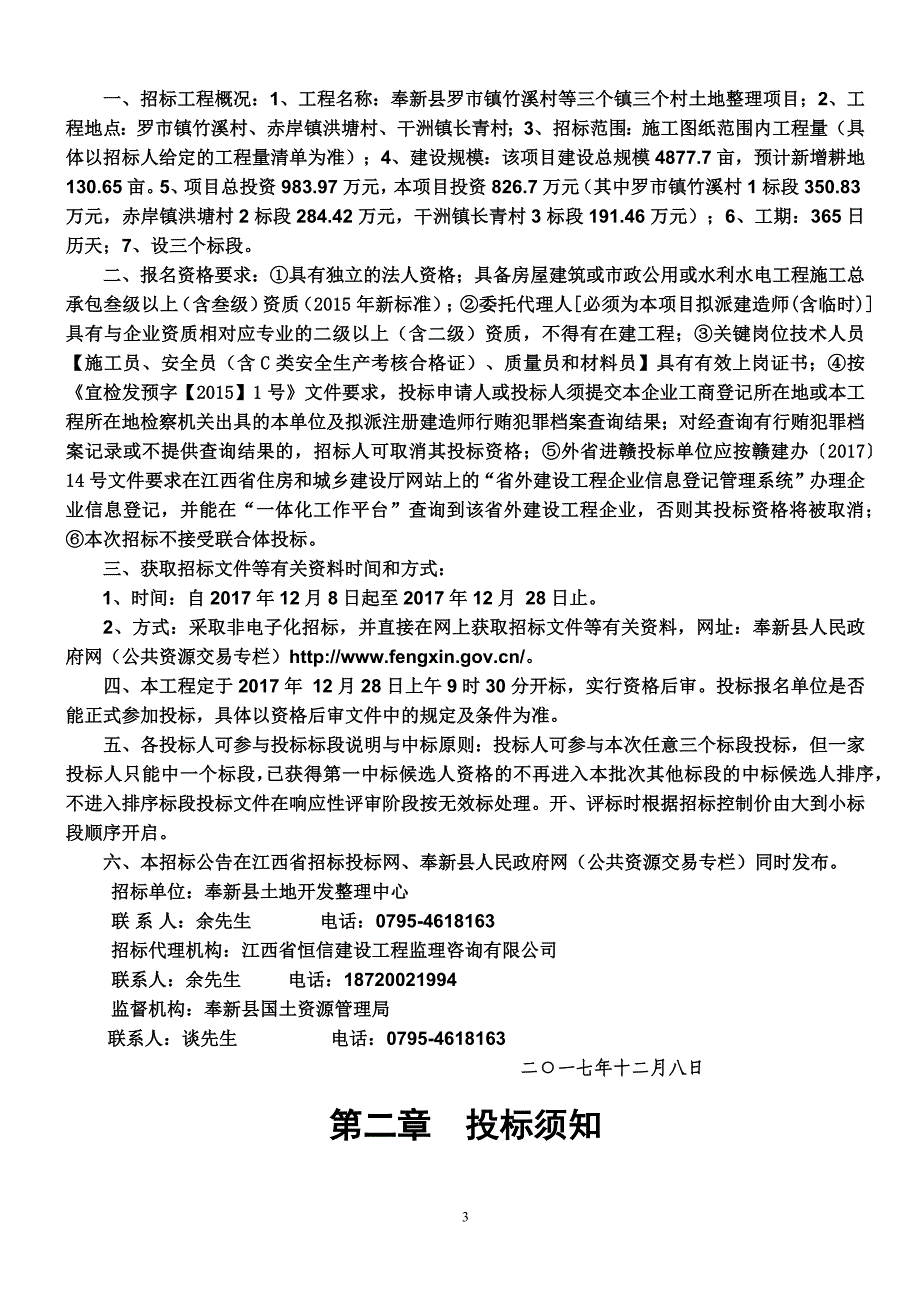 一、招标工程概况：1、工程名称：奉新县罗市镇竹溪村等三个镇三个村土地整理项目；2、工程地点：罗市镇竹溪村、赤岸镇洪塘村、干洲镇长青村；3、招标范围：施工图纸范围内工程量（具体以招标人给定的工程量清单为准）；4、建设规模：该项目建设总规模 4877.7 亩，预计新增耕地 130.65 亩。5、项目总投资 983.97 万元，本项目投资 826.7 万元（其中罗市镇竹溪村 1 标段 350.83 万元，赤岸镇洪塘村 2 标段 284.42 万元，干洲镇长青村 3 标段 191.46 万元）；6、工期：365 日历天；7、设三个标段。

二、报名资格要求：①具有独立的法人资格；具备房屋建筑或市政公用或水利水电工程施工总承包叁级以上（含叁级）资质（2015 年新标准）；②委托代理人[必须为本项目拟派建造师(含临时)]具有与企业资质相对应专业的二级以上（含二级）资质，不得有在建工程；③关键岗位技术人员【施工员、安全员（含 C 类安全生产考核合格证）、质量员和材料员】具有有效上岗证书；④按《宜检发预字【2015】1 号》文件要求，投标申请人或投标人须提交本企业工商登记所在地或本工程所在地检察机关出具的本单位及拟派注册建造师行贿犯罪档案查询结果；对经查询有行贿犯罪档案记录或不提供查询结果的，招标人可取消其投标资格；⑤外省进赣投标单位应按赣建办〔2017〕14 号文件要求在江西省住房和城乡建设厅网站上的“省外建设工程企业信息登记管理系统”办理企业信息登记，并能在“一体化工作平台”查询到该省外建设工程企业，否则其投标资格将被取消；⑥本次招标不接受联合体投标。

三、获取招标文件等有关资料时间和方式：

1、时间：自 2017 年 12 月 8 日起至 2017 年 12 月 28 日止。

2、方式：采取非电子化招标，并直接在网上获取招标文件等有关资料，网址：奉新县人民政府网（公共资源交易专栏）http://www.fengxin.gov.cn/。

四、本工程定于 2017 年 12 月 28 日上午 9 时 30 分开标，实行资格后审。投标报名单位是否能正式参加投标，具体以资格后审文件中的规定及条件为准。

五、各投标人可参与投标标段说明与中标原则：投标人可参与本次任意三个标段投标，但一家投标人只能中一个标段，已获得第一中标候选人资格的不再进入本批次其他标段的中标候选人排序，不进入排序标段投标文件在响应性评审阶段按无效标处理。开、评标时根据招标控制价由大到小标段顺序开启。

六、本招标公告在江西省招标投标网、奉新县人民政府网（公共资源交易专栏）同时发布。

招标单位：奉新县土地开发整理中心

联 系 人：余先生 电话：0795-4618163

招标代理机构：江西省恒信建设工程监理咨询有限公司

联系人：余先生 电话：18720021994

监督机构：奉新县国土资源管理局

联系人：谈先生 电话：0795-4618163

二〇一七年十二月八日

第二章 投标须知

3